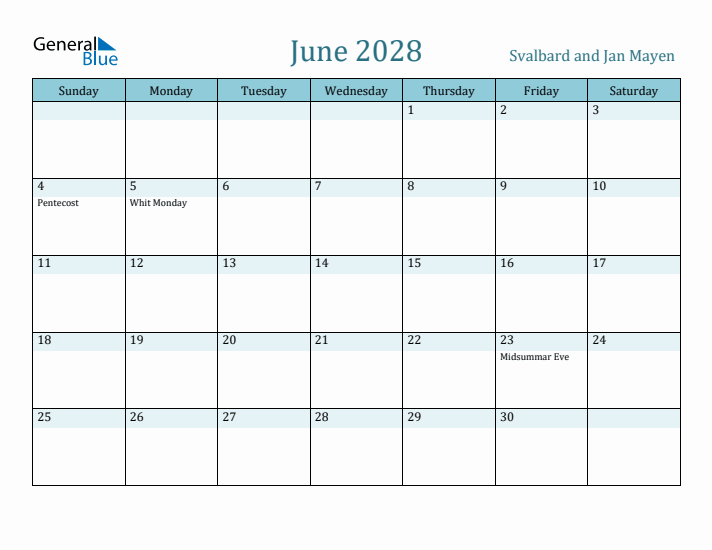 General Blue

June 2028

Svalbard and Jan Mayen

| Sunday | Monday | Tuesday | Wednesday | Thursday | Friday | Saturday |
|---|---|---|---|---|---|---|
| | | | | 1 | 2 | 3 |
| 4 Pentecost | 5 Whit Monday | 6 | 7 | 8 | 9 | 10 |
| 11 | 12 | 13 | 14 | 15 | 16 | 17 |
| 18 | 19 | 20 | 21 | 22 | 23 Midsummar Eve | 24 |
| 25 | 26 | 27 | 28 | 29 | 30 | |